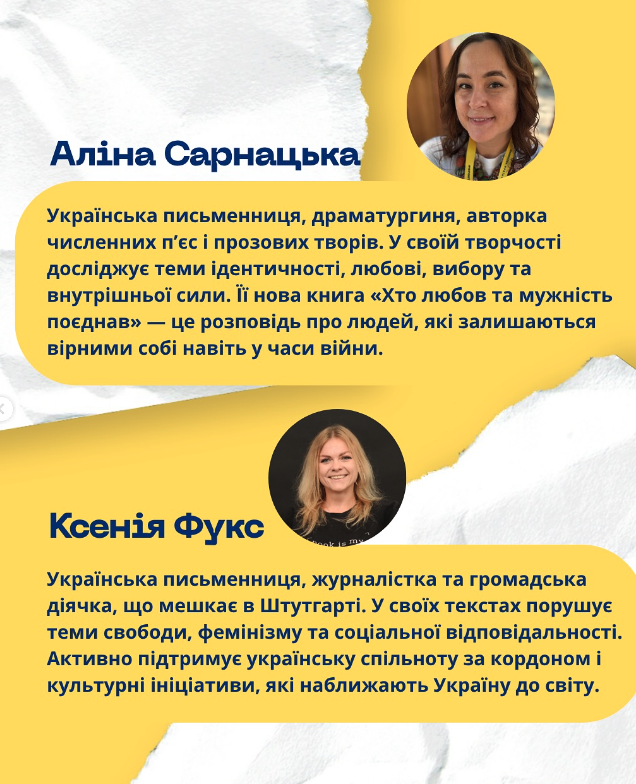 Аліна Сарнацька

Українська письменниця, драматургиня, авторка численних п'єс і прозових творів. У своїй творчості досліджує теми ідентичності, любові, вибору та внутрішньої сили. Її нова книга «Хто любов та мужність поєднав» — це розповідь про людей, які залишаються вірними собі навіть у часи війни.

Ксенія Фукс

Українська письменниця, журналістка та громадська діячка, що мешкає в Штутгарті. У своїх текстах порушує теми свободи, фемінізму та соціальної відповідальності. Активно підтримує українську спільноту за кордоном і культурні ініціативи, які наближають Україну до світу.